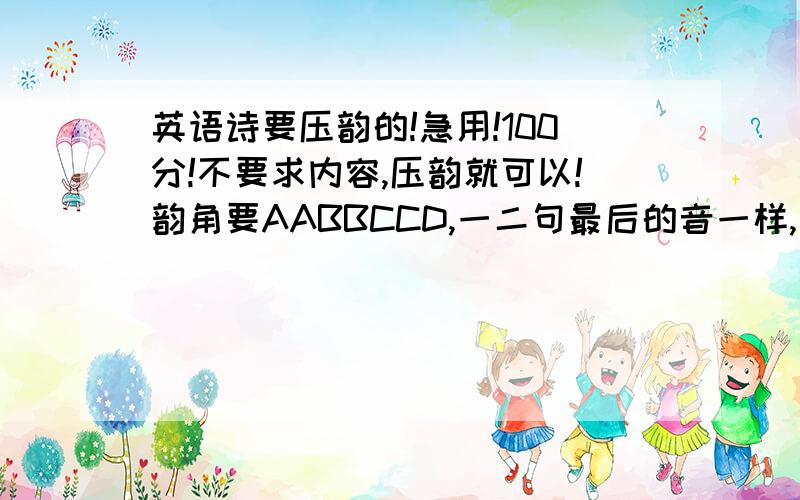 英语诗要压韵的!急用!100分!不要求内容,压韵就可以!韵角要AABBCCD,一二句最后的音一样,

1 2 ? B +